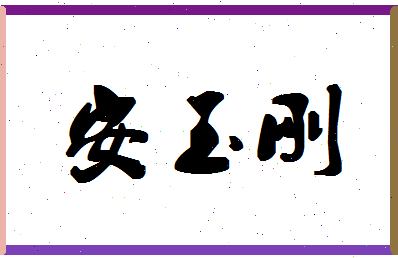 安玉刚